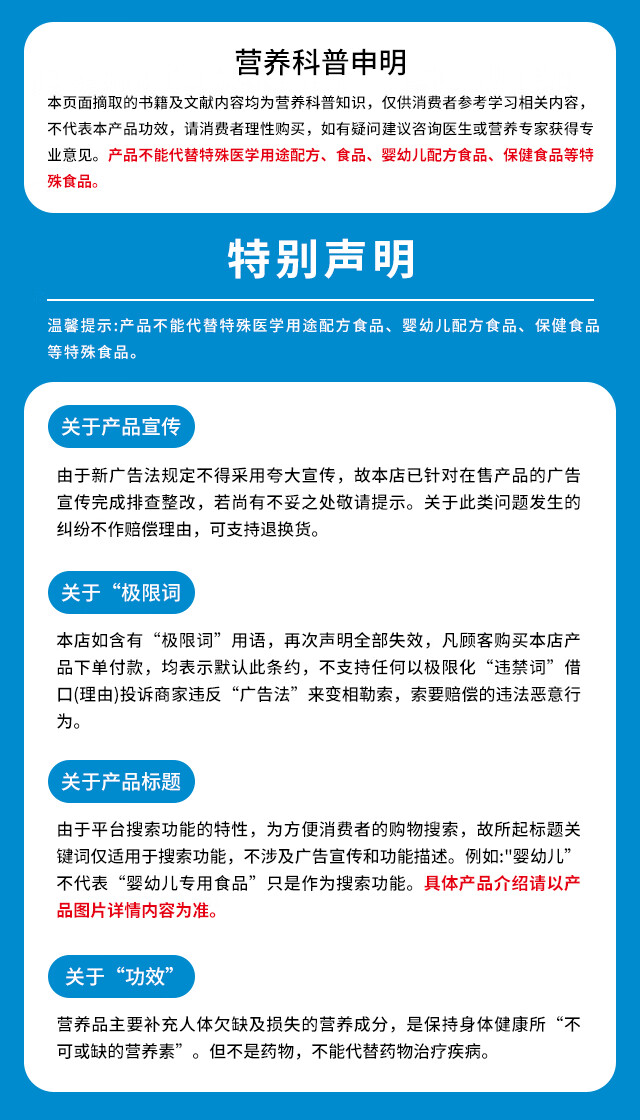 营养科普申明

本页面摘取的书籍及文献内容均为营养科普知识，仅供消费者参考学习相关内容，不代表本产品功效，请消费者理性购买，如有疑问建议咨询医生或营养专家获得专业意见。产品不能代替特殊医学用途配方、食品、婴幼儿配方食品、保健食品等特殊食品。

特别声明

温馨提示：产品不能代替特殊医学用途配方食品、婴幼儿配方食品、保健食品等特殊食品。

关于产品宣传

由于新广告法规定不得采用夸大宣传，故本店已针对在售产品的广告宣传完成排查整改，若尚有不妥之处敬请提示。关于此类问题发生的纠纷不作赔偿理由，可支持退换货。

关于“极限词

本店如含有“极限词”用语，再次声明全部失效，凡顾客购买本店产品下单付款，均表示默认此条约，不支持任何以极限化“违禁词”借口(理由)投诉商家违反“广告法”来变相勒索，索要赔偿的违法恶意行为。

关于产品标题

由于平台搜索功能的特性，为方便消费者的购物搜索，故所起标题关键词仅适用于搜索功能，不涉及广告宣传和功能描述。例如:"婴幼儿”不代表“婴幼儿专用食品”只是作为搜索功能。具体产品介绍请以产品图片详情内容为准。

关于“功效”

营养品主要补充人体欠缺及损失的营养成分，是保持身体健康所“不可或缺的营养素”。但不是药物，不能代替药物治疗疾病。